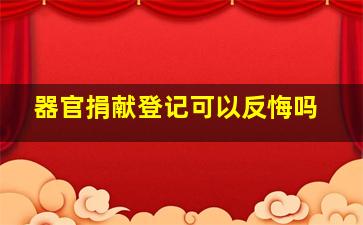 器官捐献登记可以反悔吗